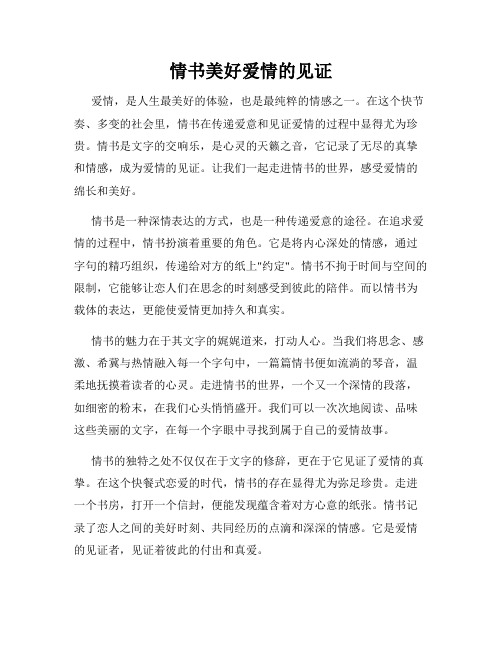 情书美好爱情的见证

爱情，是人生最美好的体验，也是最纯粹的情感之一。在这个快节奏、多变的社会里，情书在传递爱意和见证爱情的过程中显得尤为珍贵。情书是文字的交响乐，是心灵的天籁之音，它记录了无尽的真挚和情感，成为爱情的见证。让我们一起走进情书的世界，感受爱情的绵长和美好。

情书是一种深情表达的方式，也是一种传递爱意的途径。在追求爱情的过程中，情书扮演着重要的角色。它是将内心深处的情感，通过字句的精巧组织，传递给对方的纸上"约定"。情书不拘于时间与空间的限制，它能够让恋人们在思念的时刻感受到彼此的陪伴。而以情书为载体的表达，更能使爱情更加持久和真实。

情书的魅力在于其文字的娓娓道来，打动人心。当我们将思念、感激、希冀与热情融入每一个字句中，一篇篇情书便如流淌的琴音，温柔地抚摸着读者的心灵。走进情书的世界，一个又一个深情的段落，如细密的粉末，在我们心头悄悄盛开。我们可以一次次地阅读、品味这些美丽的文字，在每一个字眼中寻找到属于自己的爱情故事。

情书的独特之处不仅仅在于文字的修辞，更在于它见证了爱情的真挚。在这个快餐式恋爱的时代，情书的存在显得尤为弥足珍贵。走进一个书房，打开一个信封，便能发现蕴含着对方心意的纸张。情书记录了恋人之间的美好时刻、共同经历的点滴和深深的情感。它是爱情的见证者，见证着彼此的付出和真爱。